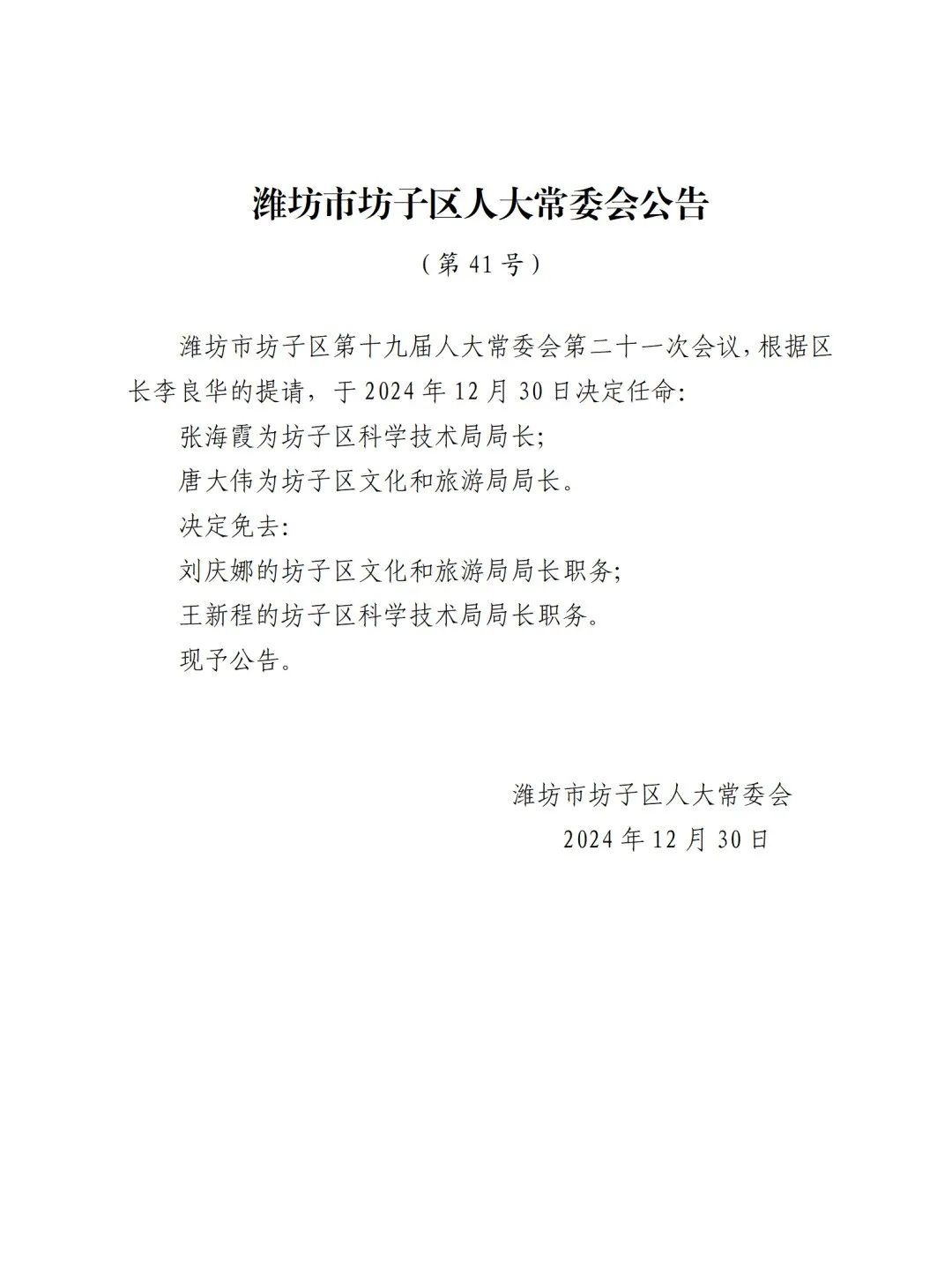 潍坊市坊子区人大常委会公告

（第 41 号）

潍坊市坊子区第十九届人大常委会第二十一次会议，根据区长李良华的提请，于 2024 年 12 月 30 日决定任命：

张海霞为坊子区科学技术局局长；

唐大伟为坊子区文化和旅游局局长。

决定免去：

刘庆娜的坊子区文化和旅游局局长职务；

王新程的坊子区科学技术局局长职务。

现予公告。

潍坊市坊子区人大常委会

2024 年 12 月 30 日